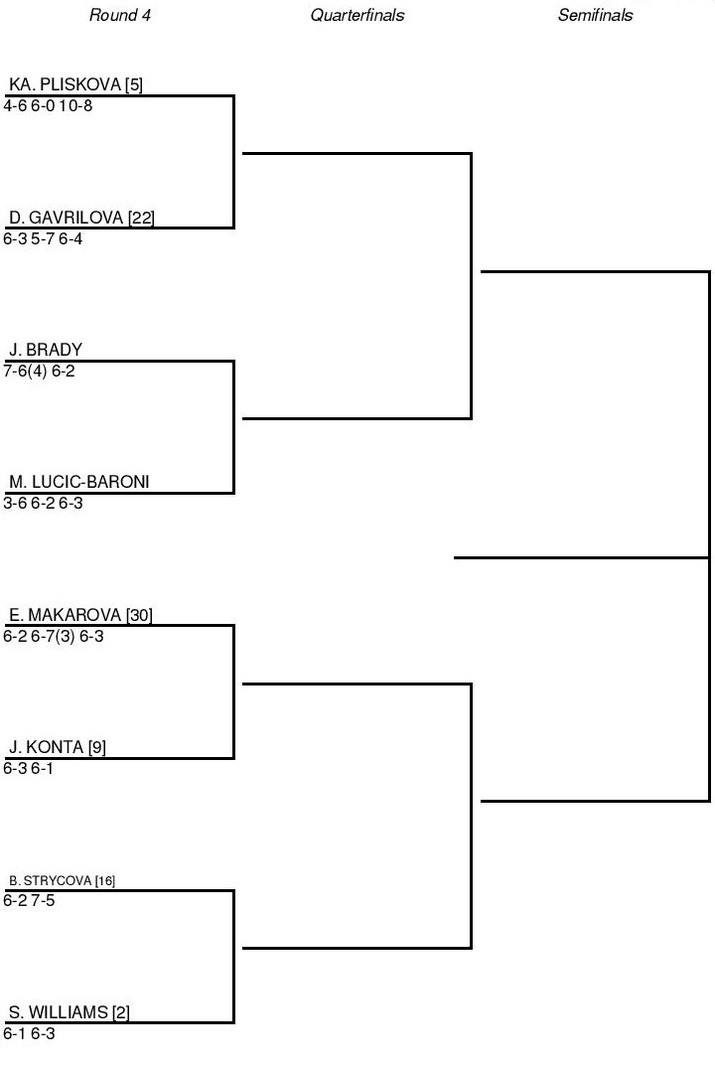 Round 4

Quarterfinals

Semifinals

KA. PLISKOVA [5]
4-6 6-0 10-8

D. GAVRILOVA [22]
6-3 5-7 6-4

J. BRADY
7-6(4) 6-2

M. LUCIC-BARONI
3-6 6-2 6-3

E. MAKAROVA [30]
6-2 6-7(3) 6-3

J. KONTA [9]
6-3 6-1

B. STRYCOVA [16]
6-2 7-5

S. WILLIAMS [2]
6-1 6-3